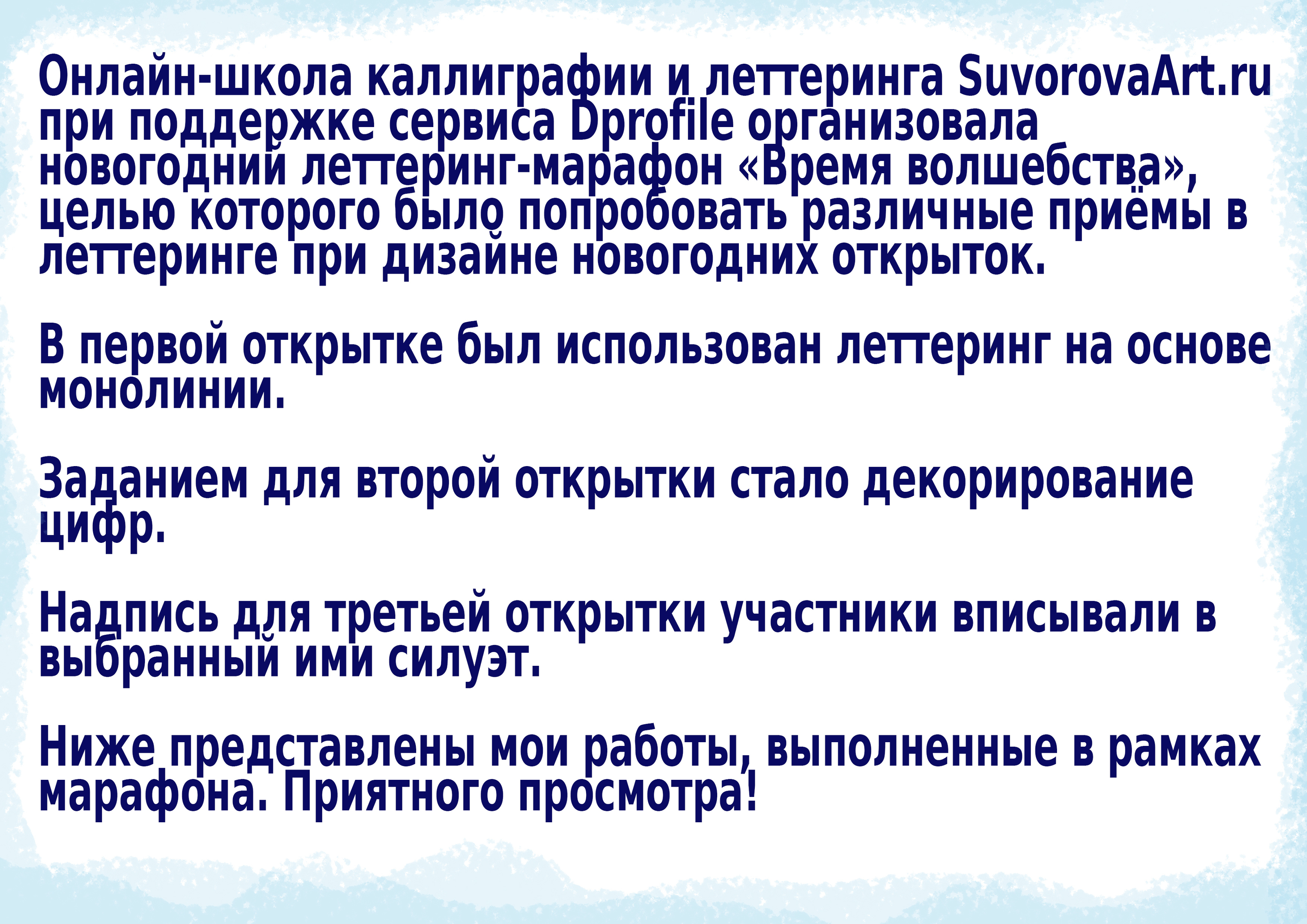 Онлайн-школа каллиграфии и леттеринга SuvorovaArt.ru при поддержке сервиса Dprofile организовала новогодний леттеринг-марафон «Время волшебства», целью которого было попробовать различные приёмы в леттеринге при дизайне новогодних открыток.

В первой открытке был использован леттеринг на основе монолинии.

Заданием для второй открытки стало декорирование цифр.

Надпись для третьей открытки участники вписывали в выбранный ими силуэт.

Ниже представлены мои работы, выполненные в рамках марафона. Приятного просмотра!